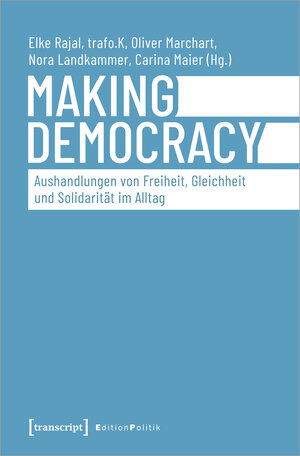 Elke Rajal, trafo.K, Oliver Marchart, Nora Landkammer, Carina Maier (Hg.)

MAKING DEMOCRACY

Aushandlungen von Freiheit, Gleichheit und Solidarität im Alltag

[transcript] EditionPolitik